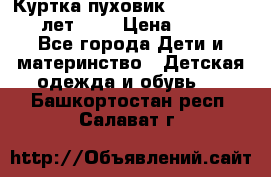 Куртка пуховик лет Цена Все города Дети и материнство Детская одежда и обувь Башкортостан респ Салават г

http://Объявлений.сайт